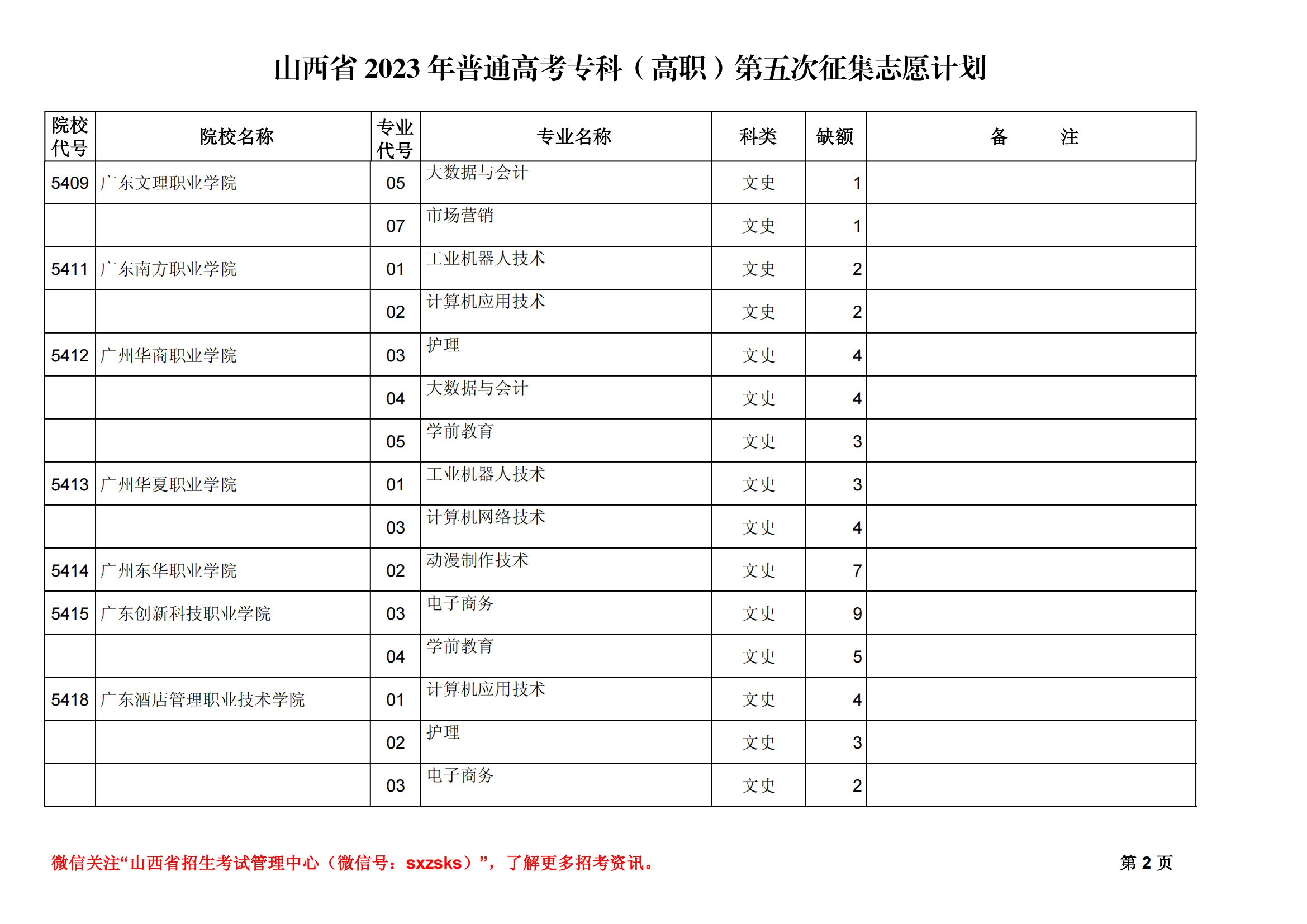 山西省 2023 年普通高考专科（高职）第五次征集志愿计划

| 院校代号 | 院校名称 | 专业代号 | 专业名称 | 科类 | 缺额 | 备　　注 |
|---|---|---|---|---|---|---|
| 5409 | 广东文理职业学院 | 05 | 大数据与会计 | 文史 | 1 | |
| | | 07 | 市场营销 | 文史 | 1 | |
| 5411 | 广东南方职业学院 | 01 | 工业机器人技术 | 文史 | 2 | |
| | | 02 | 计算机应用技术 | 文史 | 2 | |
| 5412 | 广州华商职业学院 | 03 | 护理 | 文史 | 4 | |
| | | 04 | 大数据与会计 | 文史 | 4 | |
| | | 05 | 学前教育 | 文史 | 3 | |
| 5413 | 广州华夏职业学院 | 01 | 工业机器人技术 | 文史 | 3 | |
| | | 03 | 计算机网络技术 | 文史 | 4 | |
| 5414 | 广州东华职业学院 | 02 | 动漫制作技术 | 文史 | 7 | |
| 5415 | 广东创新科技职业学院 | 03 | 电子商务 | 文史 | 9 | |
| | | 04 | 学前教育 | 文史 | 5 | |
| 5418 | 广东酒店管理职业技术学院 | 01 | 计算机应用技术 | 文史 | 4 | |
| | | 02 | 护理 | 文史 | 3 | |
| | | 03 | 电子商务 | 文史 | 2 | |

微信关注“山西省招生考试管理中心（微信号：sxzsks）”，了解更多招考资讯。

第 2 页